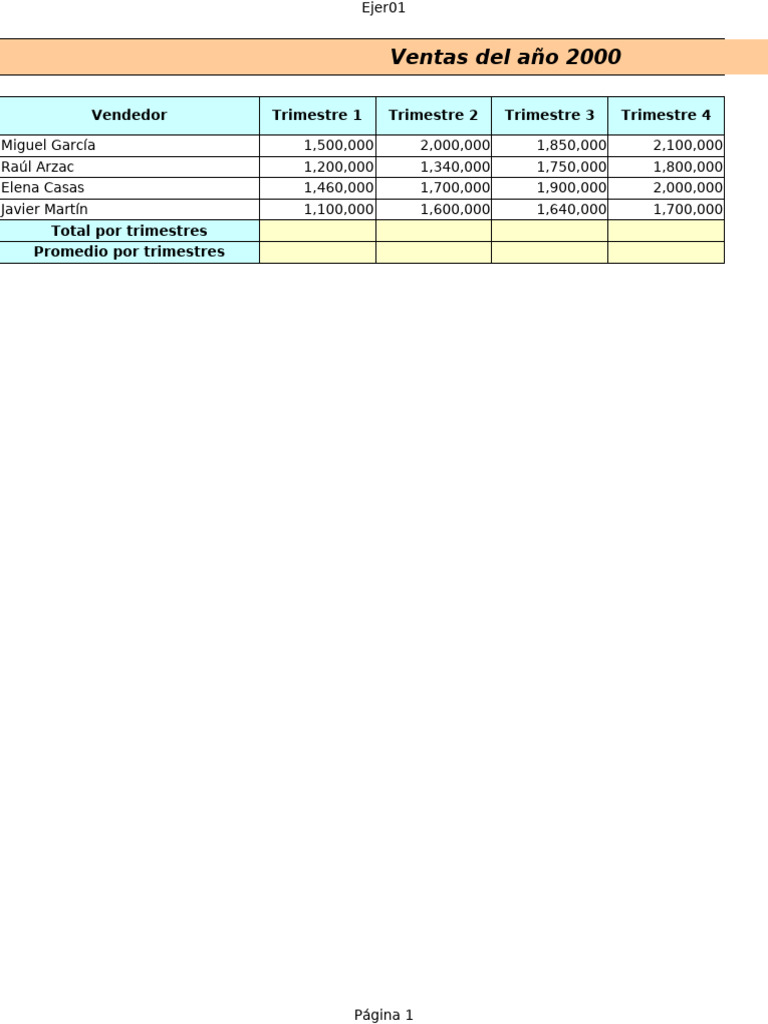 Ejer01

Ventas del año 2000

| Vendedor | Trimestre 1 | Trimestre 2 | Trimestre 3 | Trimestre 4 |
|---|---|---|---|---|
| Miguel García | 1,500,000 | 2,000,000 | 1,850,000 | 2,100,000 |
| Raúl Arzac | 1,200,000 | 1,340,000 | 1,750,000 | 1,800,000 |
| Elena Casas | 1,460,000 | 1,700,000 | 1,900,000 | 2,000,000 |
| Javier Martín | 1,100,000 | 1,600,000 | 1,640,000 | 1,700,000 |
| Total por trimestres | | | | |
| Promedio por trimestres | | | | |

Página 1